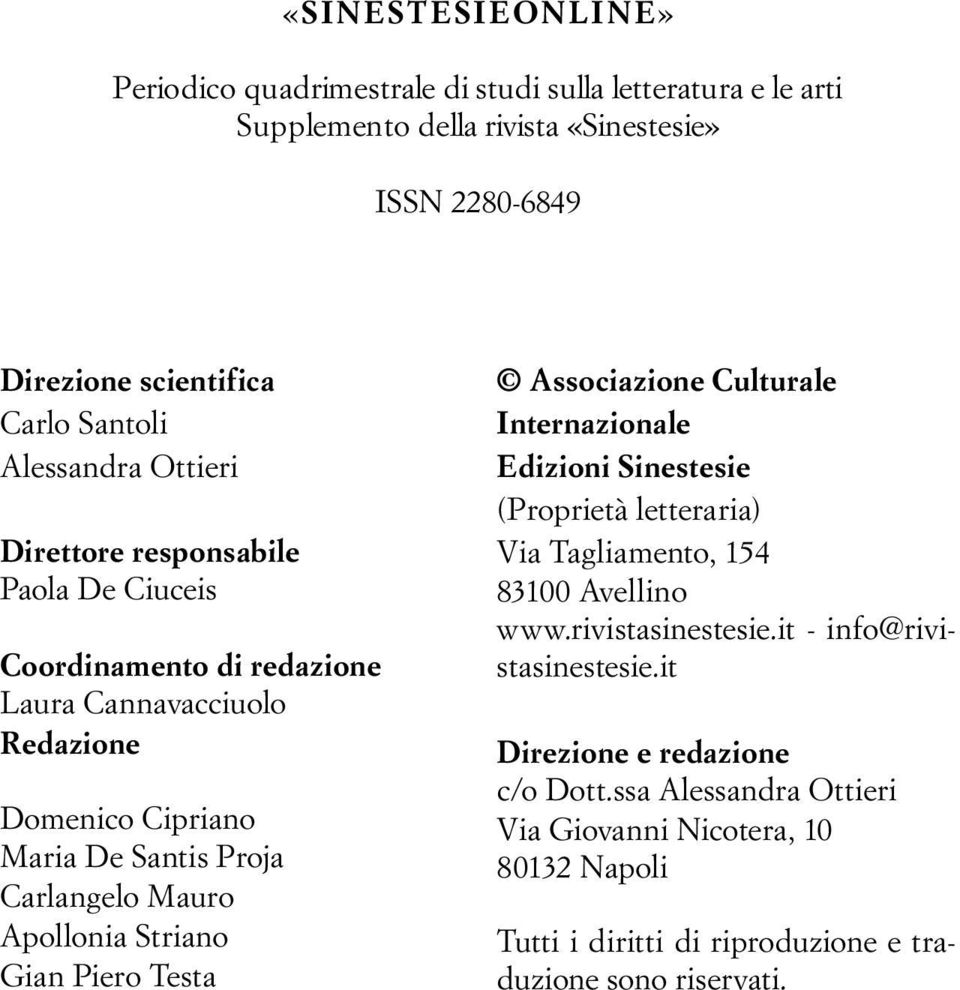 «SINESTESIEONLINE»

Periodico quadrimestrale di studi sulla letteratura e le arti
Supplemento della rivista «Sinestesie»

ISSN 2280-6849

Direzione scientifica
Carlo Santoli
Alessandra Ottieri

Direttore responsabile
Paola De Ciuceis

Coordinamento di redazione
Laura Cannavacciuolo
Redazione

Domenico Cipriano
Maria De Santis Proja
Carlangelo Mauro
Apollonia Striano
Gian Piero Testa

© Associazione Culturale Internazionale
Edizioni Sinestesie
(Proprietà letteraria)
Via Tagliamento, 154
83100 Avellino
www.rivistasinestesie.it - info@rivistasinestesie.it

Direzione e redazione
c/o Dott.ssa Alessandra Ottieri
Via Giovanni Nicotera, 10
80132 Napoli

Tutti i diritti di riproduzione e traduzione sono riservati.